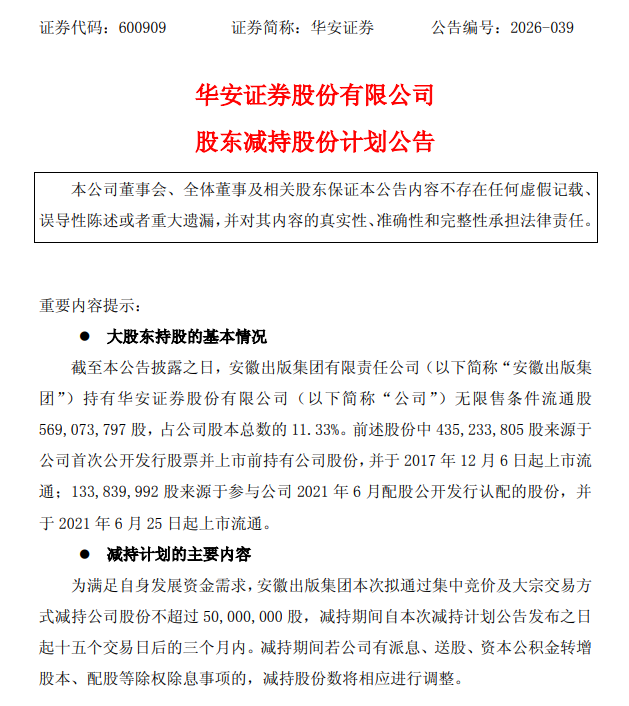 证券代码：600909 证券简称：华安证券 公告编号：2026-039

华安证券股份有限公司

股东减持股份计划公告

本公司董事会、全体董事及相关股东保证本公告内容不存在任何虚假记载、误导性陈述或者重大遗漏，并对其内容的真实性、准确性和完整性承担法律责任。

重要内容提示：

• 大股东持股的基本情况

截至本公告披露之日，安徽出版集团有限责任公司（以下简称“安徽出版集团”）持有华安证券股份有限公司（以下简称“公司”）无限售条件流通股569,073,797股，占公司股本总数的11.33%。前述股份中435,233,805股来源于公司首次公开发行股票并上市前持有公司股份，并于2017年12月6日起上市流通；133,839,992股来源于参与公司2021年6月配股公开发行认配的股份，并于2021年6月25日起上市流通。

• 减持计划的主要内容

为满足自身发展资金需求，安徽出版集团本次拟通过集中竞价及大宗交易方式减持公司股份不超过50,000,000股，减持期间自本次减持计划公告发布之日起十五个交易日后的三个月内。减持期间若公司有派息、送股、资本公积金转增股本、配股等除权除息事项的，减持股份数将相应进行调整。